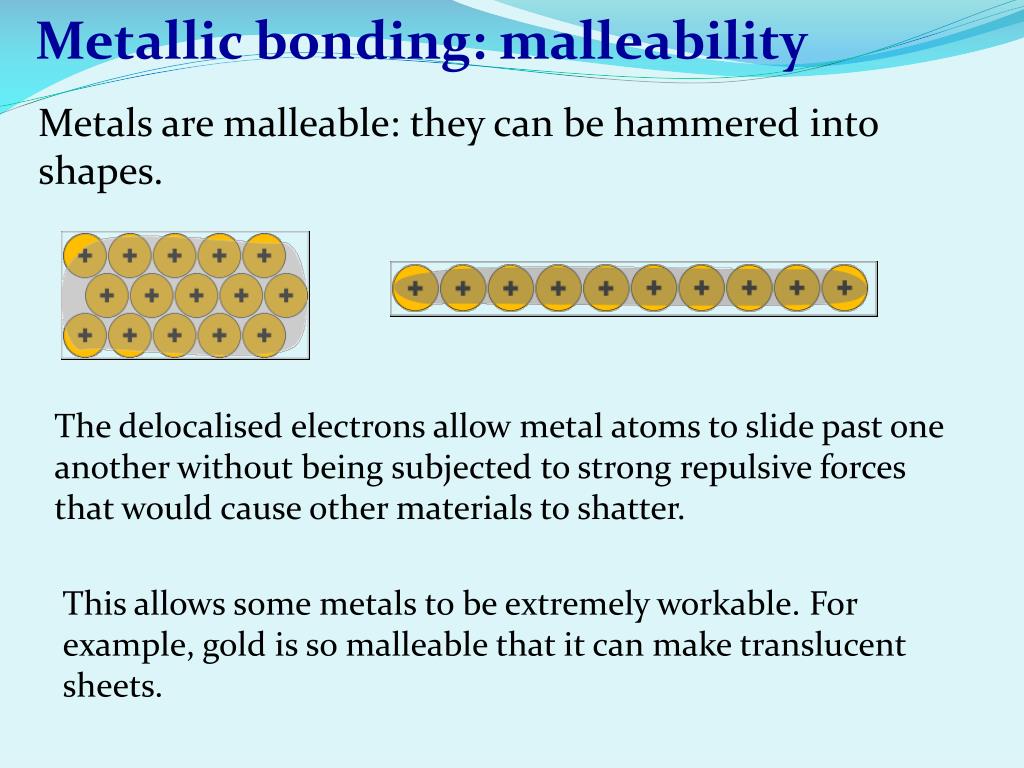 Metallic bonding: malleability

Metals are malleable: they can be hammered into shapes.

+ + + + +
+ + + + +
+ + + + +

+ + + + + + + + + +

The delocalised electrons allow metal atoms to slide past one another without being subjected to strong repulsive forces that would cause other materials to shatter.

This allows some metals to be extremely workable. For example, gold is so malleable that it can make translucent sheets.